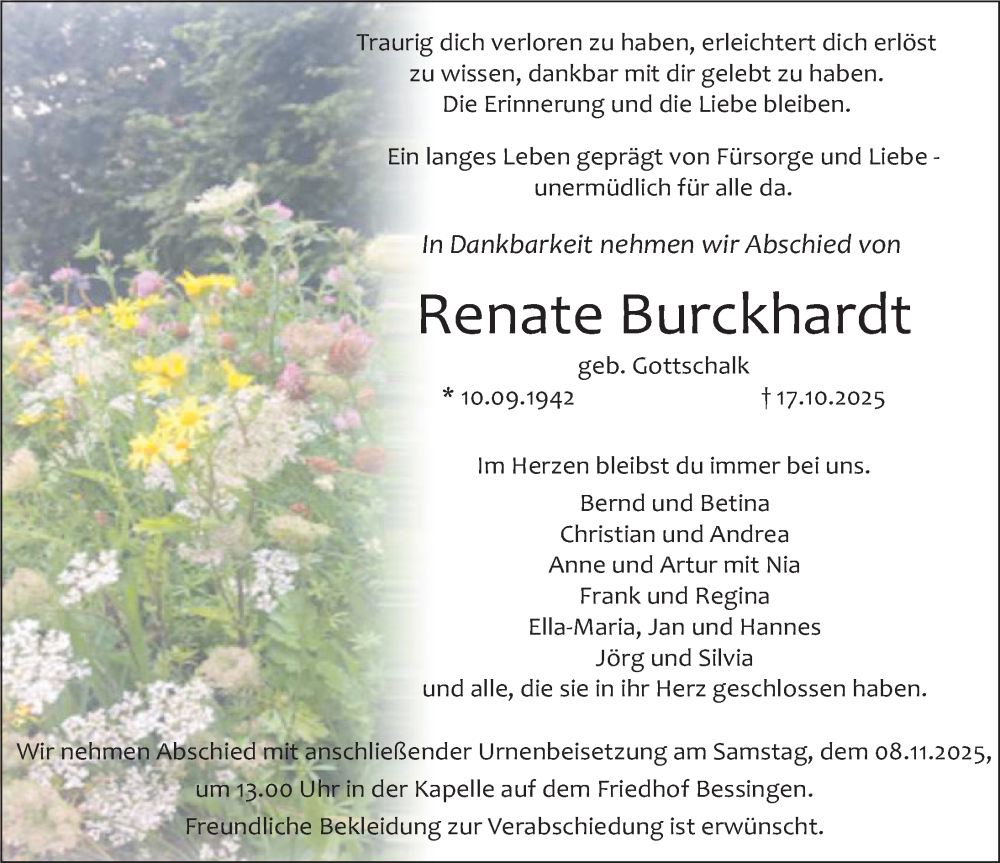 Traurig dich verloren zu haben, erleichtert dich erlöst zu wissen, dankbar mit dir gelebt zu haben. Die Erinnerung und die Liebe bleiben.

Ein langes Leben geprägt von Fürsorge und Liebe - unermüdlich für alle da.

In Dankbarkeit nehmen wir Abschied von

Renate Burckhardt

geb. Gottschalk

* 10.09.1942 † 17.10.2025

Im Herzen bleibst du immer bei uns.

Bernd und Betina
Christian und Andrea
Anne und Artur mit Nia
Frank und Regina
Ella-Maria, Jan und Hannes
Jörg und Silvia
und alle, die sie in ihr Herz geschlossen haben.

Wir nehmen Abschied mit anschließender Urnenbeisetzung am Samstag, dem 08.11.2025, um 13.00 Uhr in der Kapelle auf dem Friedhof Bessingen.
Freundliche Bekleidung zur Verabschiedung ist erwünscht.